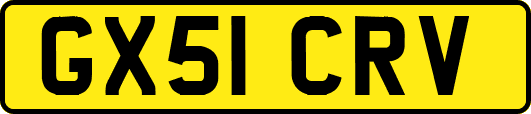 GX51 CRV